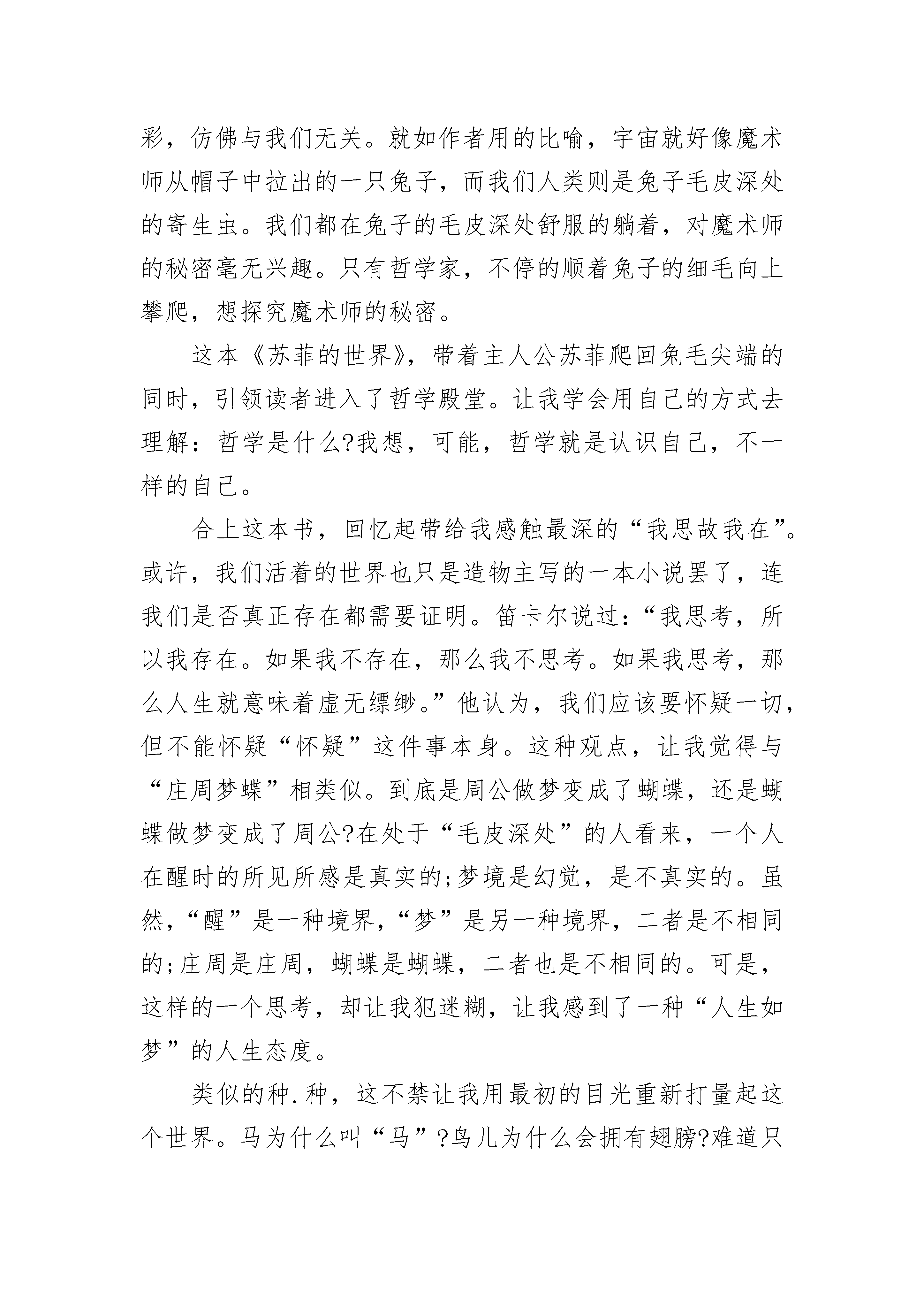 彩，仿佛与我们无关。就如作者用的比喻，宇宙就好像魔术师从帽子中拉出的一只兔子，而我们人类则是兔子毛皮深处的寄生虫。我们都在兔子的毛皮深处舒服的躺着，对魔术师的秘密毫无兴趣。只有哲学家，不停的顺着兔子的细毛向上攀爬，想探究魔术师的秘密。

这本《苏菲的世界》，带着主人公苏菲爬回兔毛尖端的同时，引领读者进入了哲学殿堂。让我学会用自己的方式去理解：哲学是什么?我想，可能，哲学就是认识自己，不一样的自己。

合上这本书，回忆起带给我感触最深的“我思故我在”。或许，我们活着的世界也只是造物主写的一本小说罢了，连我们是否真正存在都需要证明。笛卡尔说过：“我思考，所以我存在。如果我不存在，那么我不思考。如果我思考，那么人生就意味着虚无缥缈。”他认为，我们应该要怀疑一切，但不能怀疑“怀疑”这件事本身。这种观点，让我觉得与“庄周梦蝶”相类似。到底是周公做梦变成了蝴蝶，还是蝴蝶做梦变成了周公?在处于“毛皮深处”的人看来，一个人在醒时的所见所感是真实的;梦境是幻觉，是不真实的。虽然，“醒”是一种境界，“梦”是另一种境界，二者是不相同的;庄周是庄周，蝴蝶是蝴蝶，二者也是不相同的。可是，这样的一个思考，却让我犯迷糊，让我感到了一种“人生如梦”的人生态度。

类似的种.种，这不禁让我用最初的目光重新打量起这个世界。马为什么叫“马”?鸟儿为什么会拥有翅膀?难道只